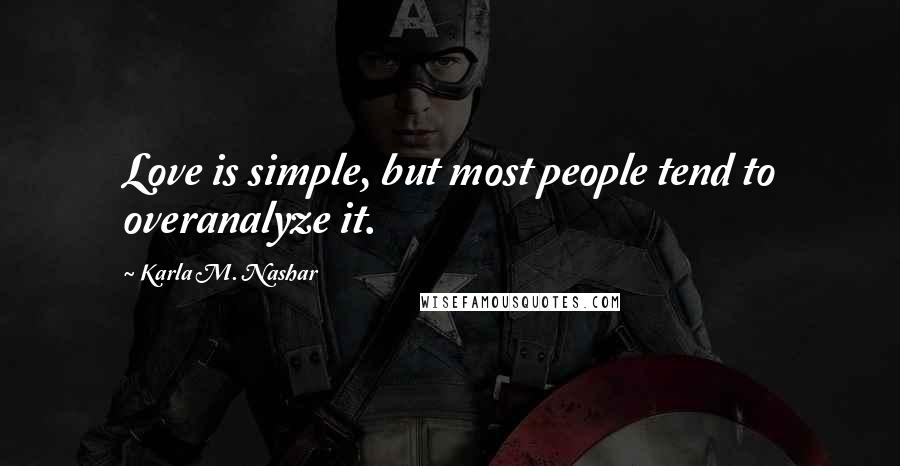 Love is simple, but most people tend to overanalyze it.

~ Karla M. Nashar

WISEFAMOUSQUOTES.COM